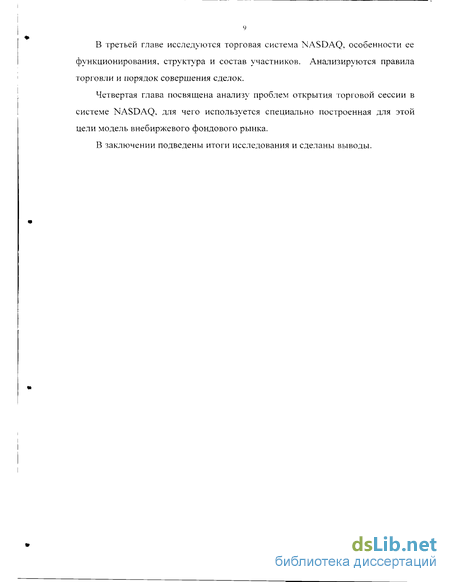 9

В третьей главе исследуются торговая система NASDAQ, особенности ее функционирования, структура и состав участников. Анализируются правила торговли и порядок совершения сделок.

Четвертая глава посвящена анализу проблем открытия торговой сессии в системе NASDAQ, для чего используется специально построенная для этой цели модель внебиржевого фондового рынка.

В заключении подведены итоги исследования и сделаны выводы.

dsLib.net
библиотека диссертаций